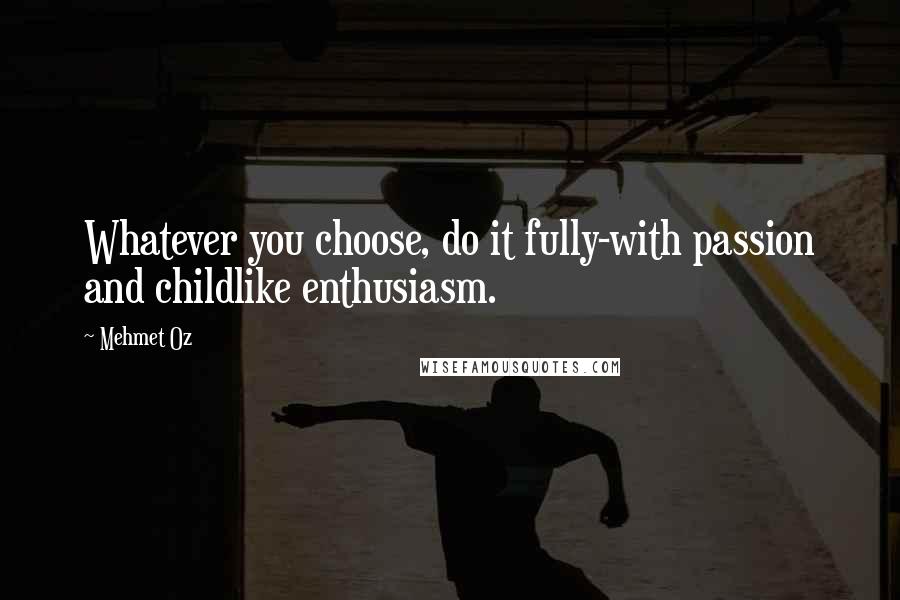 Whatever you choose, do it fully-with passion and childlike enthusiasm.

~ Mehmet Oz

WISEFAMOUSQUOTES.COM